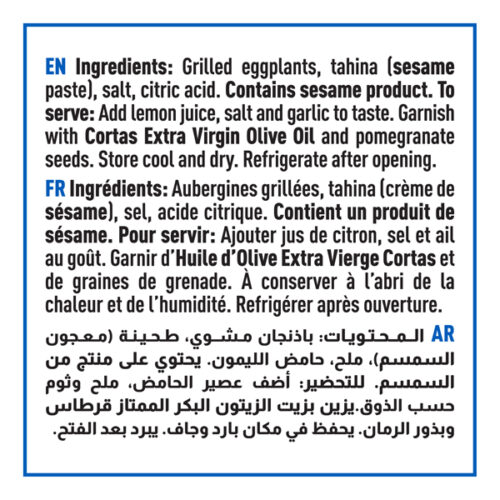 EN Ingredients: Grilled eggplants, tahina (sesame paste), salt, citric acid. Contains sesame product. To serve: Add lemon juice, salt and garlic to taste. Garnish with Cortas Extra Virgin Olive Oil and pomegranate seeds. Store cool and dry. Refrigerate after opening.

FR Ingrédients: Aubergines grillées, tahina (crème de sésame), sel, acide citrique. Contient un produit de sésame. Pour servir: Ajouter jus de citron, sel et ail au goût. Garnir d'Huile d'Olive Extra Vierge Cortas et de graines de grenade. À conserver à l'abri de la chaleur et de l'humidité. Refrigérer après ouverture.

AR المحتويات: باذنجان مشوي، طحينة (معجون السمسم)، ملح، حامض الليمون. يحتوي على منتج من السمسم. للتحضير: أضف عصير الحامض، ملح وثوم حسب الذوق.يزين بزيت الزيتون البكر الممتاز قرطاس وبذور الرمان. يحفظ في مكان بارد وجاف. يبرد بعد الفتح.